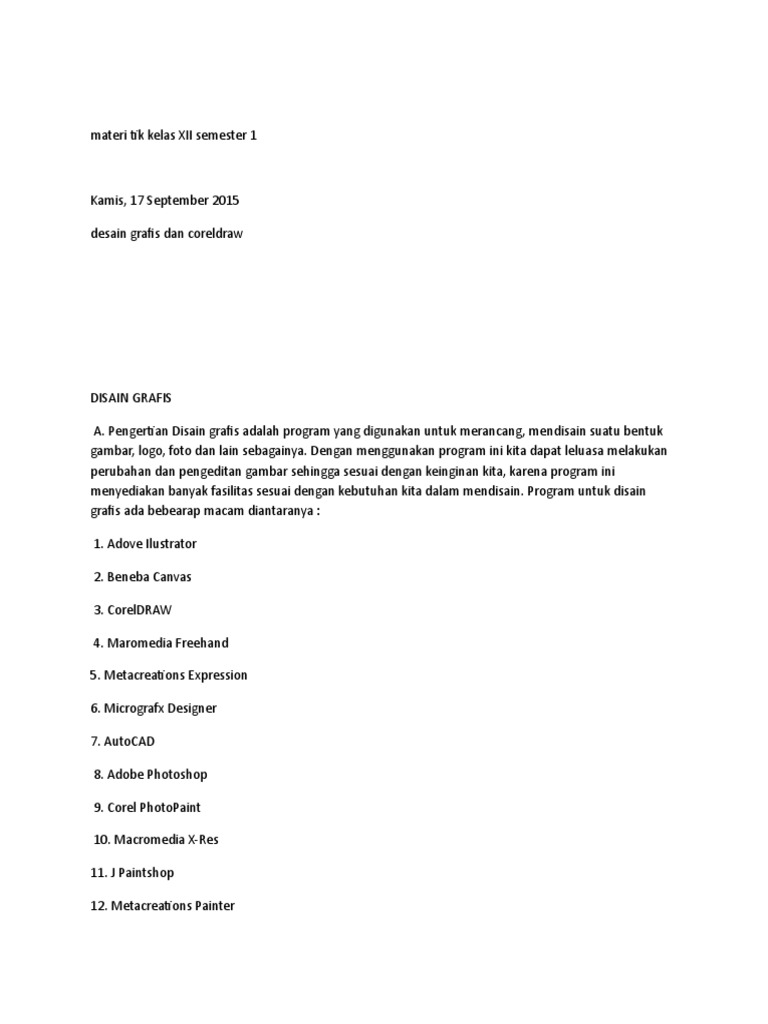 materi tik kelas XII semester 1

Kamis, 17 September 2015

desain grafis dan coreldraw

DISAIN GRAFIS

A. Pengertian Disain grafis adalah program yang digunakan untuk merancang, mendisain suatu bentuk gambar, logo, foto dan lain sebagainya. Dengan menggunakan program ini kita dapat leluasa melakukan perubahan dan pengeditan gambar sehingga sesuai dengan keinginan kita, karena program ini menyediakan banyak fasilitas sesuai dengan kebutuhan kita dalam mendisain. Program untuk disain grafis ada bebearap macam diantaranya :

1. Adove Ilustrator

2. Beneba Canvas

3. CorelDRAW

4. Maromedia Freehand

5. Metacreations Expression

6. Micrografx Designer

7. AutoCAD

8. Adobe Photoshop

9. Corel PhotoPaint

10. Macromedia X-Res

11. J Paintshop

12. Metacreations Painter